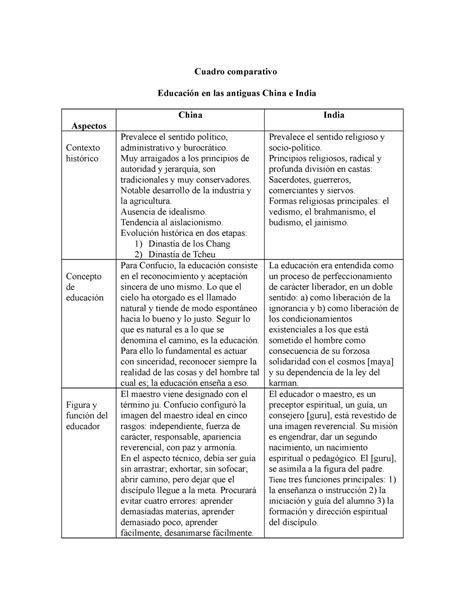 Cuadro comparativo

Educación en las antiguas China e India

| Aspectos | China | India |
|---|---|---|
| Contexto histórico | Prevalece el sentido político, administrativo y burocrático. Muy arraigados a los principios de autoridad y jerarquía, son tradicionales y muy conservadores. Notable desarrollo de la industria y la agricultura. Ausencia de idealismo. Tendencia al aislacionismo. Evolución histórica en dos etapas: 1) Dinastía de los Chang 2) Dinastía de Tcheu | Prevalece el sentido religioso y socio-político. Principios religiosos, radical y profunda división en castas: Sacerdotes, guerreros, comerciantes y siervos. Formas religiosas principales: el vedismo, el brahmanismo, el budismo, el jainismo. |
| Concepto de educación | Para Confucio, la educación consiste en el reconocimiento y aceptación sincera de uno mismo. Lo que el cielo ha otorgado es el llamado natural y tiende de modo espontáneo hacia lo bueno y lo justo. Seguir lo que es natural es a lo que se denomina el camino, es la educación. Para ello lo fundamental es actuar con sinceridad, reconocer siempre la realidad de las cosas y del hombre tal cual es; la educación enseña a eso. | La educación era entendida como un proceso de perfeccionamiento de carácter liberador, en un doble sentido: a) como liberación de la ignorancia y b) como liberación de los condicionamientos existenciales a los que está sometido el hombre como consecuencia de su forzosa solidaridad con el cosmos [maya] y su dependencia de la ley del karman. |
| Figura y función del educador | El maestro viene designado con el término ju. Confucio configuró la imagen del maestro ideal en cinco rasgos: independiente, fuerza de carácter, responsable, apariencia reverencial, con paz y armonía. En el aspecto técnico, debía ser guía sin arrastrar; exhortar, sin sofocar; abrir camino, pero dejar que el discípulo llegue a la meta. Procurará evitar cuatro errores: aprender demasiadas materias, aprender demasiado poco, aprender fácilmente, desanimarse fácilmente. | El educador o maestro, es un preceptor espiritual, un guía, un consejero [guru], está revestido de una imagen reverencial. Su misión es engendrar, dar un segundo nacimiento, un nacimiento espiritual o pedagógico. El [guru], se asimila a la figura del padre. Tiene tres funciones principales: 1) la enseñanza o instrucción 2) la iniciación y guía del alumno 3) la formación y dirección espiritual del discípulo. |